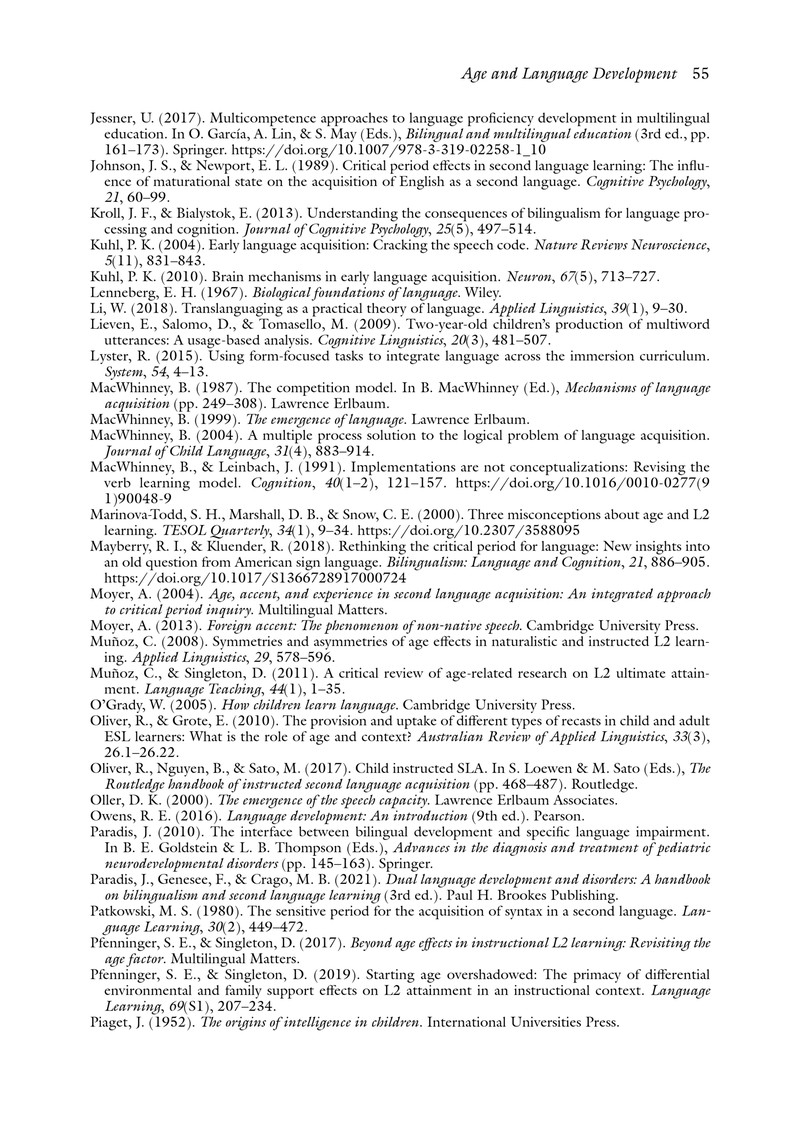 Age and Language Development 55

Jessner, U. (2017). Multicompetence approaches to language proficiency development in multilingual education. In O. García, A. Lin, & S. May (Eds.), Bilingual and multilingual education (3rd ed., pp. 161–173). Springer. https://doi.org/10.1007/978-3-319-02258-1_10

Johnson, J. S., & Newport, E. L. (1989). Critical period effects in second language learning: The influence of maturational state on the acquisition of English as a second language. Cognitive Psychology, 21, 60–99.

Kroll, J. F., & Bialystok, E. (2013). Understanding the consequences of bilingualism for language processing and cognition. Journal of Cognitive Psychology, 25(5), 497–514.

Kuhl, P. K. (2004). Early language acquisition: Cracking the speech code. Nature Reviews Neuroscience, 5(11), 831–843.

Kuhl, P. K. (2010). Brain mechanisms in early language acquisition. Neuron, 67(5), 713–727.

Lenneberg, E. H. (1967). Biological foundations of language. Wiley.

Li, W. (2018). Translanguaging as a practical theory of language. Applied Linguistics, 39(1), 9–30.

Lieven, E., Salomo, D., & Tomasello, M. (2009). Two-year-old children's production of multiword utterances: A usage-based analysis. Cognitive Linguistics, 20(3), 481–507.

Lyster, R. (2015). Using form-focused tasks to integrate language across the immersion curriculum. System, 54, 4–13.

MacWhinney, B. (1987). The competition model. In B. MacWhinney (Ed.), Mechanisms of language acquisition (pp. 249–308). Lawrence Erlbaum.

MacWhinney, B. (1999). The emergence of language. Lawrence Erlbaum.

MacWhinney, B. (2004). A multiple process solution to the logical problem of language acquisition. Journal of Child Language, 31(4), 883–914.

MacWhinney, B., & Leinbach, J. (1991). Implementations are not conceptualizations: Revising the verb learning model. Cognition, 40(1–2), 121–157. https://doi.org/10.1016/0010-0277(91)90048-9

Marinova-Todd, S. H., Marshall, D. B., & Snow, C. E. (2000). Three misconceptions about age and L2 learning. TESOL Quarterly, 34(1), 9–34. https://doi.org/10.2307/3588095

Mayberry, R. I., & Kluender, R. (2018). Rethinking the critical period for language: New insights into an old question from American sign language. Bilingualism: Language and Cognition, 21, 886–905. https://doi.org/10.1017/S1366728917000724

Moyer, A. (2004). Age, accent, and experience in second language acquisition: An integrated approach to critical period inquiry. Multilingual Matters.

Moyer, A. (2013). Foreign accent: The phenomenon of non-native speech. Cambridge University Press.

Muñoz, C. (2008). Symmetries and asymmetries of age effects in naturalistic and instructed L2 learning. Applied Linguistics, 29, 578–596.

Muñoz, C., & Singleton, D. (2011). A critical review of age-related research on L2 ultimate attainment. Language Teaching, 44(1), 1–35.

O'Grady, W. (2005). How children learn language. Cambridge University Press.

Oliver, R., & Grote, E. (2010). The provision and uptake of different types of recasts in child and adult ESL learners: What is the role of age and context? Australian Review of Applied Linguistics, 33(3), 26.1–26.22.

Oliver, R., Nguyen, B., & Sato, M. (2017). Child instructed SLA. In S. Loewen & M. Sato (Eds.), The Routledge handbook of instructed second language acquisition (pp. 468–487). Routledge.

Oller, D. K. (2000). The emergence of the speech capacity. Lawrence Erlbaum Associates.

Owens, R. E. (2016). Language development: An introduction (9th ed.). Pearson.

Paradis, J. (2010). The interface between bilingual development and specific language impairment. In B. E. Goldstein & L. B. Thompson (Eds.), Advances in the diagnosis and treatment of pediatric neurodevelopmental disorders (pp. 145–163). Springer.

Paradis, J., Genesee, F., & Crago, M. B. (2021). Dual language development and disorders: A handbook on bilingualism and second language learning (3rd ed.). Paul H. Brookes Publishing.

Patkowski, M. S. (1980). The sensitive period for the acquisition of syntax in a second language. Language Learning, 30(2), 449–472.

Pfenninger, S. E., & Singleton, D. (2017). Beyond age effects in instructional L2 learning: Revisiting the age factor. Multilingual Matters.

Pfenninger, S. E., & Singleton, D. (2019). Starting age overshadowed: The primacy of differential environmental and family support effects on L2 attainment in an instructional context. Language Learning, 69(S1), 207–234.

Piaget, J. (1952). The origins of intelligence in children. International Universities Press.